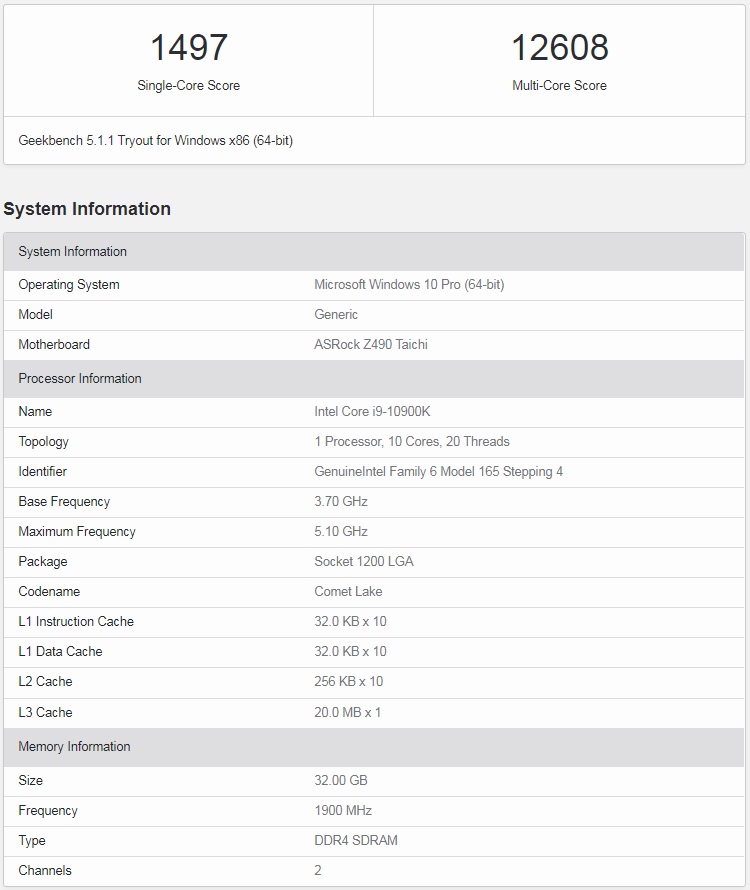 1497
Single-Core Score

12608
Multi-Core Score

Geekbench 5.1.1 Tryout for Windows x86 (64-bit)

System Information

| System Information | |
|---|---|
| Operating System | Microsoft Windows 10 Pro (64-bit) |
| Model | Generic |
| Motherboard | ASRock Z490 Taichi |
| Processor Information | |
| Name | Intel Core i9-10900K |
| Topology | 1 Processor, 10 Cores, 20 Threads |
| Identifier | GenuineIntel Family 6 Model 165 Stepping 4 |
| Base Frequency | 3.70 GHz |
| Maximum Frequency | 5.10 GHz |
| Package | Socket 1200 LGA |
| Codename | Comet Lake |
| L1 Instruction Cache | 32.0 KB x 10 |
| L1 Data Cache | 32.0 KB x 10 |
| L2 Cache | 256 KB x 10 |
| L3 Cache | 20.0 MB x 1 |
| Memory Information | |
| Size | 32.00 GB |
| Frequency | 1900 MHz |
| Type | DDR4 SDRAM |
| Channels | 2 |